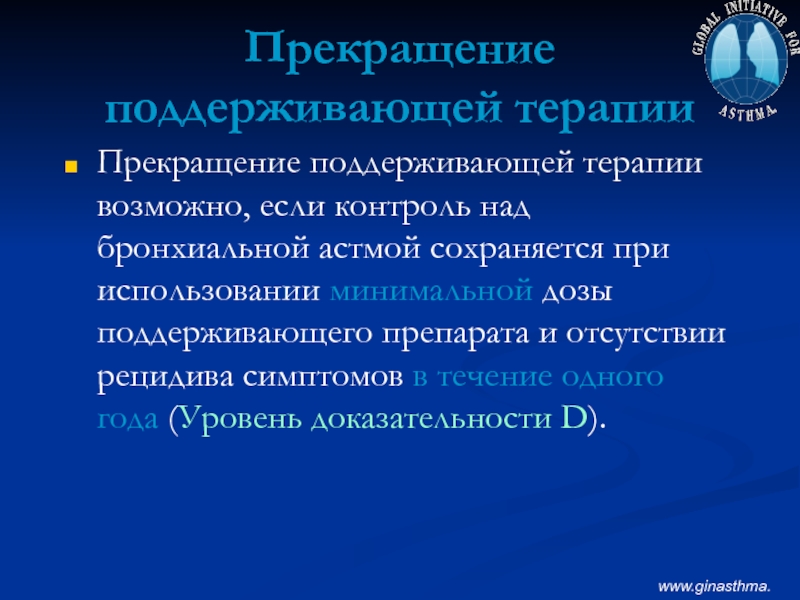 Прекращение поддерживающей терапии

GLOBAL INITIATIVE FOR ASTHMA

Прекращение поддерживающей терапии возможно, если контроль над бронхиальной астмой сохраняется при использовании минимальной дозы поддерживающего препарата и отсутствии рецидива симптомов в течение одного года (Уровень доказательности D).

www.ginasthma.